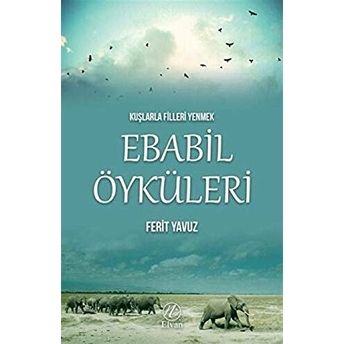 KUŞLARLA FİLLERİ YENMEK

EBABİL ÖYKÜLERİ

FERİT YAVUZ

Elvan